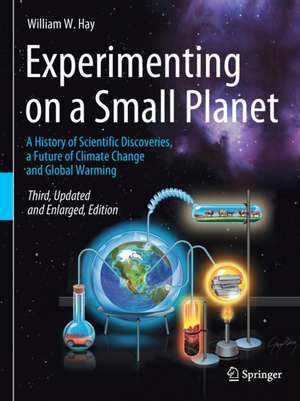 William W. Hay

Experimenting on a Small Planet

A History of Scientific Discoveries, a Future of Climate Change and Global Warming

Third, Updated and Enlarged, Edition

Springer